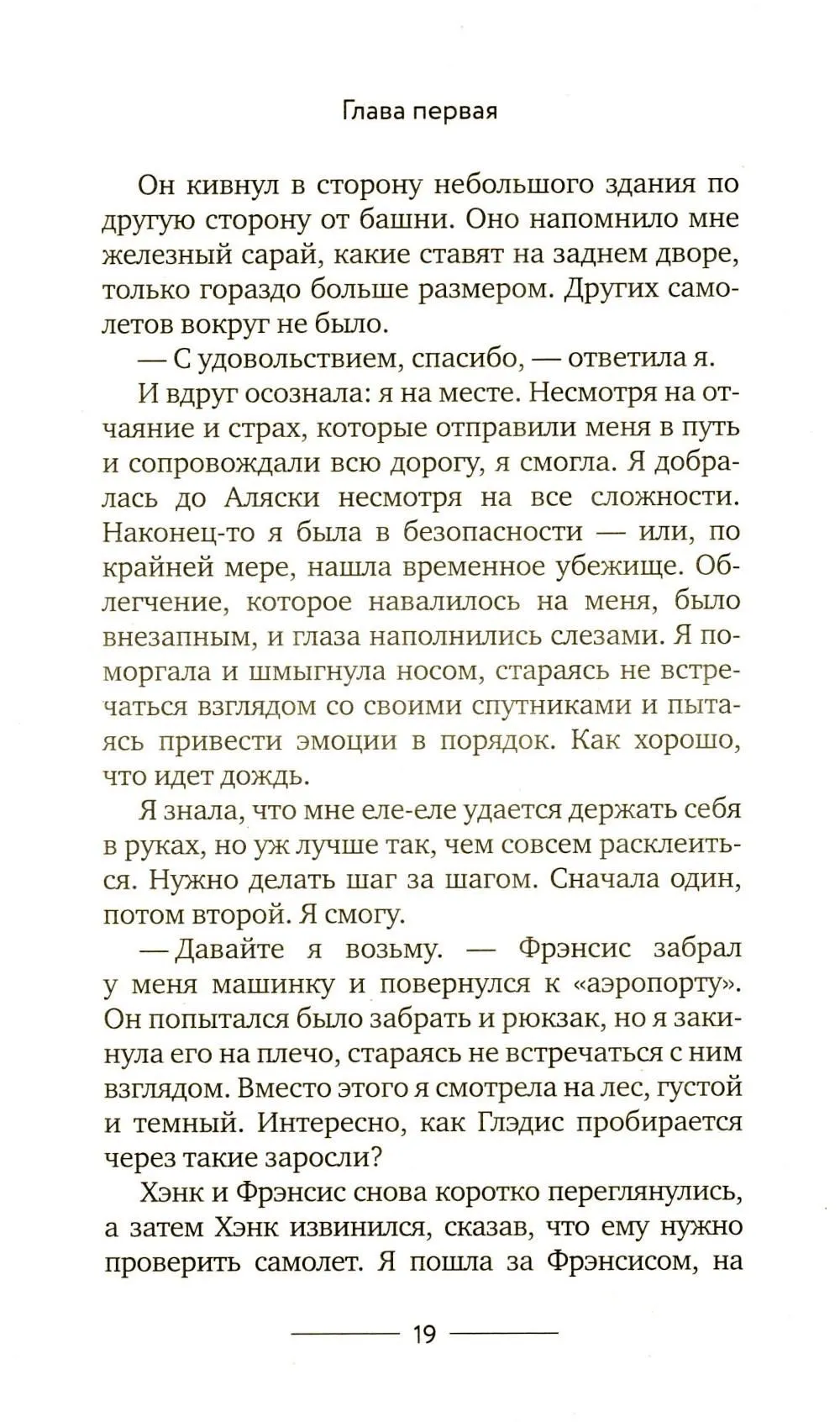 Глава первая

Он кивнул в сторону небольшого здания по другую сторону от башни. Оно напомнило мне железный сарай, какие ставят на заднем дворе, только гораздо больше размером. Других самолетов вокруг не было.

— С удовольствием, спасибо, — ответила я.

И вдруг осознала: я на месте. Несмотря на отчаяние и страх, которые отправили меня в путь и сопровождали всю дорогу, я смогла. Я добралась до Аляски несмотря на все сложности. Наконец-то я была в безопасности — или, по крайней мере, нашла временное убежище. Облегчение, которое навалилось на меня, было внезапным, и глаза наполнились слезами. Я поморгала и шмыгнула носом, стараясь не встречаться взглядом со своими спутниками и пытаясь привести эмоции в порядок. Как хорошо, что идет дождь.

Я знала, что мне еле-еле удается держать себя в руках, но уж лучше так, чем совсем расклеиться. Нужно делать шаг за шагом. Сначала один, потом второй. Я смогу.

— Давайте я возьму. — Фрэнсис забрал у меня машинку и повернулся к «аэропорту». Он попытался было забрать и рюкзак, но я закинула его на плечо, стараясь не встречаться с ним взглядом. Вместо этого я смотрела на лес, густой и темный. Интересно, как Глэдис пробирается через такие заросли?

Хэнк и Фрэнсис снова коротко переглянулись, а затем Хэнк извинился, сказав, что ему нужно проверить самолет. Я пошла за Фрэнсисом, на

19